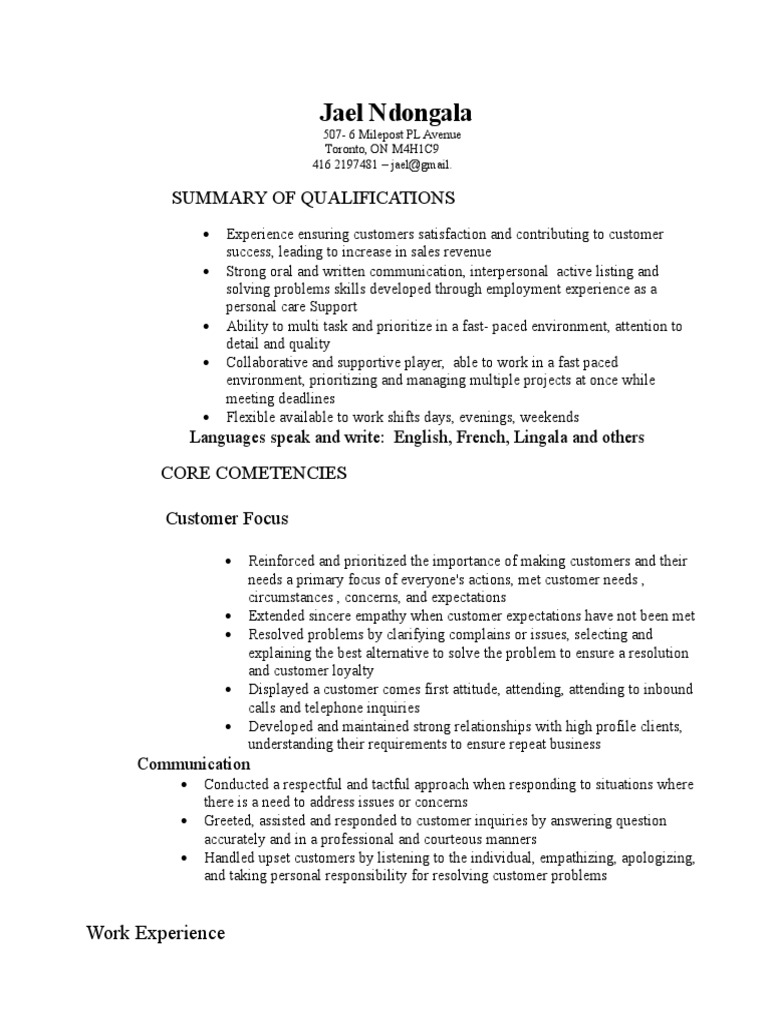 Jael Ndongala
507- 6 Milepost PL Avenue
Toronto, ON M4H1C9
416 2197481 – jael@gmail.

SUMMARY OF QUALIFICATIONS

- Experience ensuring customers satisfaction and contributing to customer success, leading to increase in sales revenue
- Strong oral and written communication, interpersonal active listing and solving problems skills developed through employment experience as a personal care Support
- Ability to multi task and prioritize in a fast- paced environment, attention to detail and quality
- Collaborative and supportive player, able to work in a fast paced environment, prioritizing and managing multiple projects at once while meeting deadlines
- Flexible available to work shifts days, evenings, weekends

Languages speak and write: English, French, Lingala and others

CORE COMETENCIES

Customer Focus

- Reinforced and prioritized the importance of making customers and their needs a primary focus of everyone's actions, met customer needs , circumstances , concerns, and expectations
- Extended sincere empathy when customer expectations have not been met
- Resolved problems by clarifying complains or issues, selecting and explaining the best alternative to solve the problem to ensure a resolution and customer loyalty
- Displayed a customer comes first attitude, attending, attending to inbound calls and telephone inquiries
- Developed and maintained strong relationships with high profile clients, understanding their requirements to ensure repeat business

Communication

- Conducted a respectful and tactful approach when responding to situations where there is a need to address issues or concerns
- Greeted, assisted and responded to customer inquiries by answering question accurately and in a professional and courteous manners
- Handled upset customers by listening to the individual, empathizing, apologizing, and taking personal responsibility for resolving customer problems

Work Experience